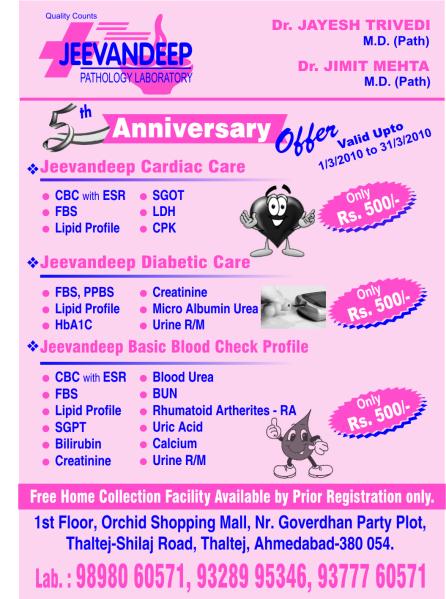 Quality Counts
JEEVANDEEP
PATHOLOGY LABORATORY

Dr. JAYESH TRIVEDI
M.D. (Path)

Dr. JIMIT MEHTA
M.D. (Path)

5th Anniversary Offer

Valid Upto
1/3/2010 to 31/3/2010

❖ Jeevandeep Cardiac Care

• CBC with ESR
• FBS
• Lipid Profile
• SGOT
• LDH
• CPK

Only
Rs. 500/-

❖ Jeevandeep Diabetic Care

• FBS, PPBS
• Lipid Profile
• HbA1C
• Creatinine
• Micro Albumin Urea
• Urine R/M

Only
Rs. 500/-

❖ Jeevandeep Basic Blood Check Profile

• CBC with ESR
• FBS
• Lipid Profile
• SGPT
• Bilirubin
• Creatinine
• Blood Urea
• BUN
• Rhumatoid Artherites - RA
• Uric Acid
• Calcium
• Urine R/M

Only
Rs. 500/-

Free Home Collection Facility Available by Prior Registration only.

1st Floor, Orchid Shopping Mall, Nr. Goverdhan Party Plot,
Thaltej-Shilaj Road, Thaltej, Ahmedabad-380 054.

Lab. : 98980 60571, 93289 95346, 93777 60571